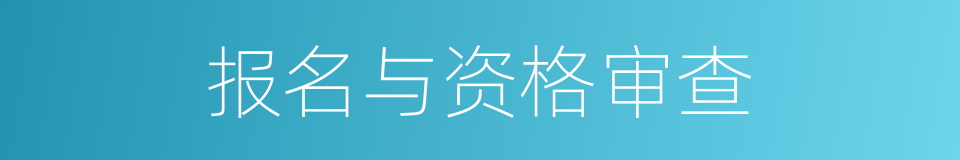 报名与资格审查